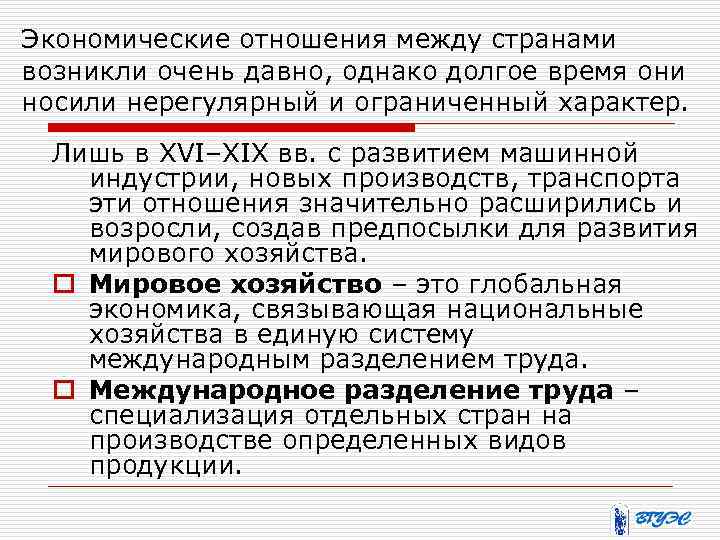 Экономические отношения между странами возникли очень давно, однако долгое время они носили нерегулярный и ограниченный характер.

Лишь в XVI–XIX вв. с развитием машинной индустрии, новых производств, транспорта эти отношения значительно расширились и возросли, создав предпосылки для развития мирового хозяйства.

Мировое хозяйство – это глобальная экономика, связывающая национальные хозяйства в единую систему международным разделением труда.

Международное разделение труда – специализация отдельных стран на производстве определенных видов продукции.

ВГУЭС